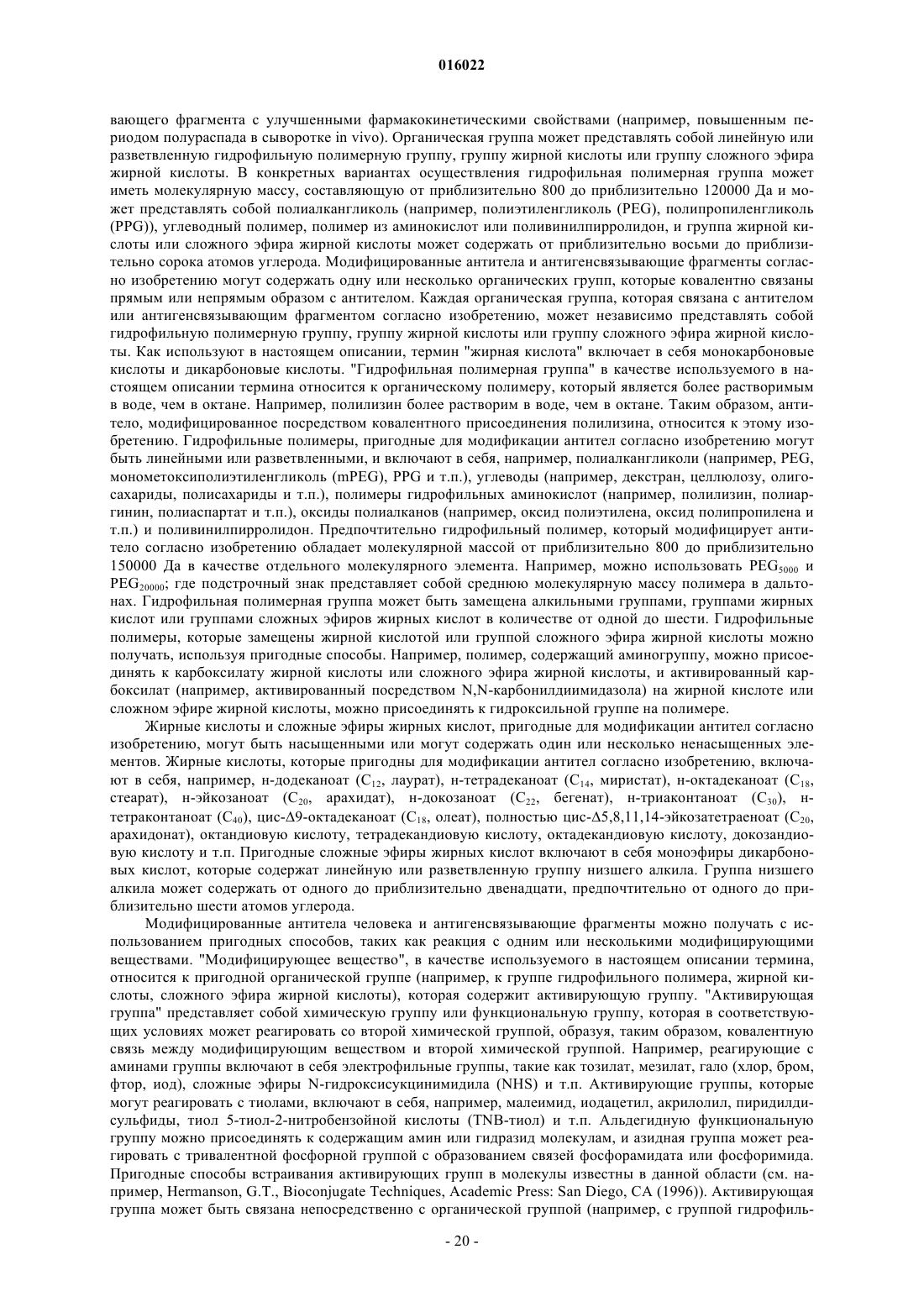 016022

вающего фрагмента с улучшенными фармакокинетическими свойствами (например, повышенным периодом полураспада в сыворотке in vivo). Органическая группа может представлять собой линейную или разветвленную гидрофильную полимерную группу, группу жирной кислоты или группу сложного эфира жирной кислоты. В конкретных вариантах осуществления гидрофильная полимерная группа может иметь молекулярную массу, составляющую от приблизительно 800 до приблизительно 120000 Да и может представлять собой полиалкангликоль (например, полиэтиленгликоль (PEG), полипропиленгликоль (PPG)), углеводный полимер, полимер из аминокислот или поливинилпирролидон, и группа жирной кислоты или сложного эфира жирной кислоты может содержать от приблизительно восьми до приблизительно сорока атомов углерода. Модифицированные антитела и антигенсвязывающие фрагменты согласно изобретению могут содержать одну или несколько органических групп, которые ковалентно связаны прямым или непрямым образом с антителом. Каждая органическая группа, которая связана с антителом или антигенсвязывающим фрагментом согласно изобретению, может независимо представлять собой гидрофильную полимерную группу, группу жирной кислоты или группу сложного эфира жирной кислоты. Как используют в настоящем описании, термин "жирная кислота" включает в себя монокарбоновые кислоты и дикарбоновые кислоты. "Гидрофильная полимерная группа" в качестве используемого в настоящем описании термина относится к органическому полимеру, который является более растворимым в воде, чем в октане. Например, полилизин более растворим в воде, чем в октане. Таким образом, антитело, модифицированное посредством ковалентного присоединения полилизина, относится к этому изобретению. Гидрофильные полимеры, пригодные для модификации антител согласно изобретению могут быть линейными или разветвленными, и включают в себя, например, полиалкангликоли (например, PEG, монометоксиполиэтиленгликоль (mPEG), PPG и т.п.), углеводы (например, декстран, целлюлозу, олигосахариды, полисахариды и т.п.), полимеры гидрофильных аминокислот (например, полилизин, полиаргинин, полиаспартат и т.п.), оксиды полиалканов (например, оксид полиэтилена, оксид полипропилена и т.п.) и поливинилпирролидон. Предпочтительно гидрофильный полимер, который модифицирует антитело согласно изобретению обладает молекулярной массой от приблизительно 800 до приблизительно 150000 Да в качестве отдельного молекулярного элемента. Например, можно использовать $PEG_{5000}$ и $PEG_{20000}$; где подстрочный знак представляет собой среднюю молекулярную массу полимера в дальтонах. Гидрофильная полимерная группа может быть замещена алкильными группами, группами жирных кислот или группами сложных эфиров жирных кислот в количестве от одной до шести. Гидрофильные полимеры, которые замещены жирной кислотой или группой сложного эфира жирной кислоты можно получать, используя пригодные способы. Например, полимер, содержащий аминогруппу, можно присоединять к карбоксилату жирной кислоты или сложного эфира жирной кислоты, и активированный карбоксилат (например, активированный посредством N,N-карбонилдиимидазола) на жирной кислоте или сложном эфире жирной кислоты, можно присоединять к гидроксильной группе на полимере.

Жирные кислоты и сложные эфиры жирных кислот, пригодные для модификации антител согласно изобретению, могут быть насыщенными или могут содержать один или несколько ненасыщенных элементов. Жирные кислоты, которые пригодны для модификации антител согласно изобретению, включают в себя, например, н-додеканоат ($C_{12}$, лаурат), н-тетрадеканоат ($C_{14}$, миристат), н-октадеканоат ($C_{18}$, стеарат), н-эйкозаноат ($C_{20}$, арахидат), н-докозаноат ($C_{22}$, бегенат), н-триаконтаноат ($C_{30}$), н-тетраконтаноат ($C_{40}$), цис-Δ9-октадеканоат ($C_{18}$, олеат), полностью цис-Δ5,8,11,14-эйкозатетраеноат ($C_{20}$, арахидонат), октандиовую кислоту, тетрадекандиовую кислоту, октадекандиовую кислоту, докозандиовую кислоту и т.п. Пригодные сложные эфиры жирных кислот включают в себя моноэфиры дикарбоновых кислот, которые содержат линейную или разветвленную группу низшего алкила. Группа низшего алкила может содержать от одного до приблизительно двенадцати, предпочтительно от одного до приблизительно шести атомов углерода.

Модифицированные антитела человека и антигенсвязывающие фрагменты можно получать с использованием пригодных способов, таких как реакция с одним или несколькими модифицирующими веществами. "Модифицирующее вещество", в качестве используемого в настоящем описании термина, относится к пригодной органической группе (например, к группе гидрофильного полимера, жирной кислоты, сложного эфира жирной кислоты), которая содержит активирующую группу. "Активирующая группа" представляет собой химическую группу или функциональную группу, которая в соответствующих условиях может реагировать со второй химической группой, образуя, таким образом, ковалентную связь между модифицирующим веществом и второй химической группой. Например, реагирующие с аминами группы включают в себя электрофильные группы, такие как тозилат, мезилат, гало (хлор, бром, фтор, иод), сложные эфиры N-гидроксисукцинимидила (NHS) и т.п. Активирующие группы, которые могут реагировать с тиолами, включают в себя, например, малеимид, иодацетил, акрилолил, пиридилдисульфиды, тиол 5-тиол-2-нитробензойной кислоты (TNB-тиол) и т.п. Альдегидную функциональную группу можно присоединять к содержащим амин или гидразид молекулам, и азидная группа может реагировать с тривалентной фосфорной группой с образованием связей фосфорамидата или фосфоримида. Пригодные способы встраивания активирующих групп в молекулы известны в данной области (см. например, Hermanson, G.T., Bioconjugate Techniques, Academic Press: San Diego, CA (1996)). Активирующая группа может быть связана непосредственно с органической группой (например, с группой гидрофиль-

- 20 -